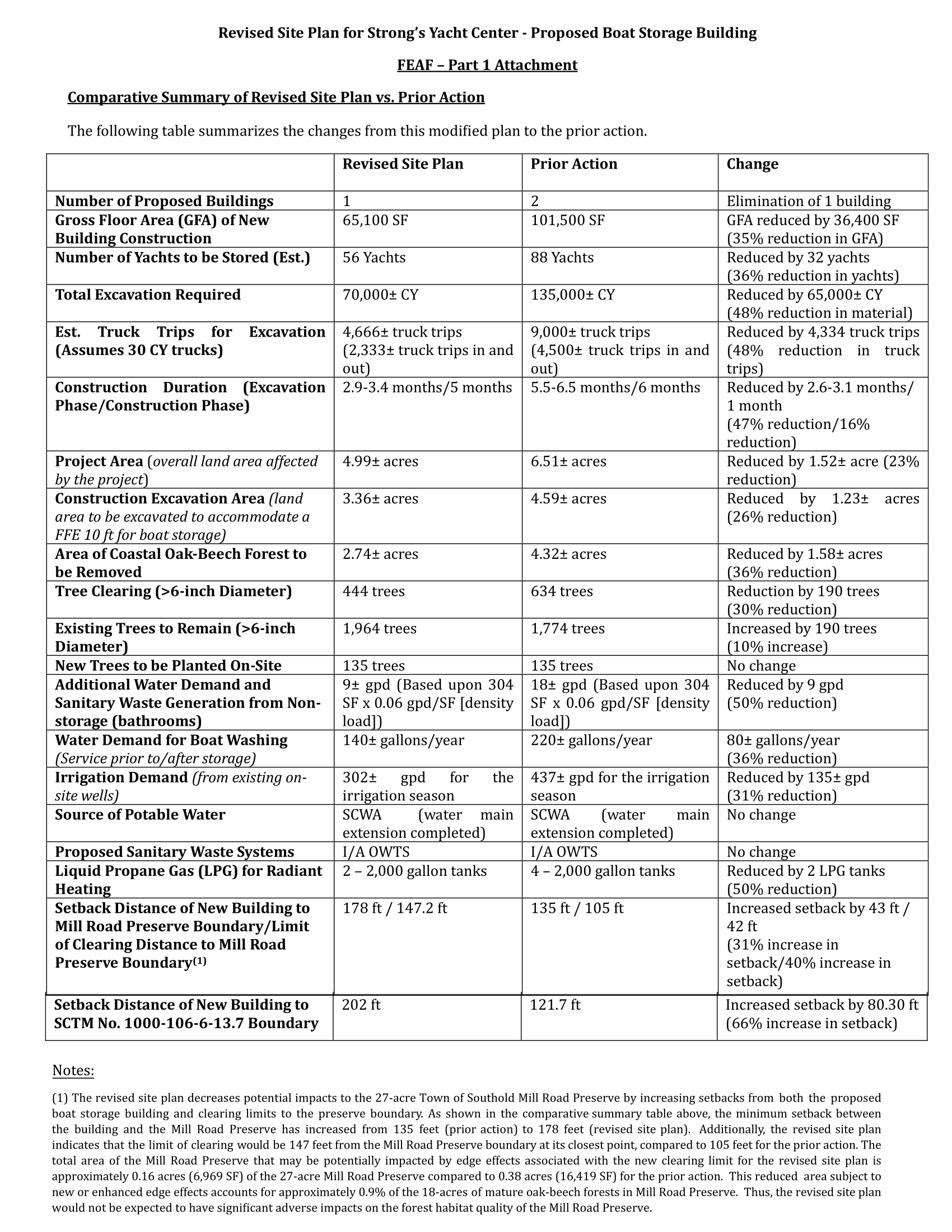 Revised Site Plan for Strong's Yacht Center - Proposed Boat Storage Building

FEAF – Part 1 Attachment

Comparative Summary of Revised Site Plan vs. Prior Action

The following table summarizes the changes from this modified plan to the prior action.

| | Revised Site Plan | Prior Action | Change |
|---|---|---|---|
| Number of Proposed Buildings | 1 | 2 | Elimination of 1 building |
| Gross Floor Area (GFA) of New Building Construction | 65,100 SF | 101,500 SF | GFA reduced by 36,400 SF (35% reduction in GFA) |
| Number of Yachts to be Stored (Est.) | 56 Yachts | 88 Yachts | Reduced by 32 yachts (36% reduction in yachts) |
| Total Excavation Required | 70,000± CY | 135,000± CY | Reduced by 65,000± CY (48% reduction in material) |
| Est. Truck Trips for Excavation (Assumes 30 CY trucks) | 4,666± truck trips (2,333± truck trips in and out) | 9,000± truck trips (4,500± truck trips in and out) | Reduced by 4,334 truck trips (48% reduction in truck trips) |
| Construction Duration (Excavation Phase/Construction Phase) | 2.9-3.4 months/5 months | 5.5-6.5 months/6 months | Reduced by 2.6-3.1 months/ 1 month (47% reduction/16% reduction) |
| Project Area (overall land area affected by the project) | 4.99± acres | 6.51± acres | Reduced by 1.52± acre (23% reduction) |
| Construction Excavation Area (land area to be excavated to accommodate a FFE 10 ft for boat storage) | 3.36± acres | 4.59± acres | Reduced by 1.23± acres (26% reduction) |
| Area of Coastal Oak-Beech Forest to be Removed | 2.74± acres | 4.32± acres | Reduced by 1.58± acres (36% reduction) |
| Tree Clearing (>6-inch Diameter) | 444 trees | 634 trees | Reduction by 190 trees (30% reduction) |
| Existing Trees to Remain (>6-inch Diameter) | 1,964 trees | 1,774 trees | Increased by 190 trees (10% increase) |
| New Trees to be Planted On-Site | 135 trees | 135 trees | No change |
| Additional Water Demand and Sanitary Waste Generation from Non-storage (bathrooms) | 9± gpd (Based upon 304 SF x 0.06 gpd/SF [density load]) | 18± gpd (Based upon 304 SF x 0.06 gpd/SF [density load]) | Reduced by 9 gpd (50% reduction) |
| Water Demand for Boat Washing (Service prior to/after storage) | 140± gallons/year | 220± gallons/year | 80± gallons/year (36% reduction) |
| Irrigation Demand (from existing on-site wells) | 302± gpd for the irrigation season | 437± gpd for the irrigation season | Reduced by 135± gpd (31% reduction) |
| Source of Potable Water | SCWA (water main extension completed) | SCWA (water main extension completed) | No change |
| Proposed Sanitary Waste Systems | I/A OWTS | I/A OWTS | No change |
| Liquid Propane Gas (LPG) for Radiant Heating | 2 – 2,000 gallon tanks | 4 – 2,000 gallon tanks | Reduced by 2 LPG tanks (50% reduction) |
| Setback Distance of New Building to Mill Road Preserve Boundary/Limit of Clearing Distance to Mill Road Preserve Boundary$^{(1)}$ | 178 ft / 147.2 ft | 135 ft / 105 ft | Increased setback by 43 ft / 42 ft (31% increase in setback/40% increase in setback) |
| Setback Distance of New Building to SCTM No. 1000-106-6-13.7 Boundary | 202 ft | 121.7 ft | Increased setback by 80.30 ft (66% increase in setback) |

Notes:

(1) The revised site plan decreases potential impacts to the 27-acre Town of Southold Mill Road Preserve by increasing setbacks from both the proposed boat storage building and clearing limits to the preserve boundary. As shown in the comparative summary table above, the minimum setback between the building and the Mill Road Preserve has increased from 135 feet (prior action) to 178 feet (revised site plan). Additionally, the revised site plan indicates that the limit of clearing would be 147 feet from the Mill Road Preserve boundary at its closest point, compared to 105 feet for the prior action. The total area of the Mill Road Preserve that may be potentially impacted by edge effects associated with the new clearing limit for the revised site plan is approximately 0.16 acres (6,969 SF) of the 27-acre Mill Road Preserve compared to 0.38 acres (16,419 SF) for the prior action. This reduced area subject to new or enhanced edge effects accounts for approximately 0.9% of the 18-acres of mature oak-beech forests in Mill Road Preserve. Thus, the revised site plan would not be expected to have significant adverse impacts on the forest habitat quality of the Mill Road Preserve.